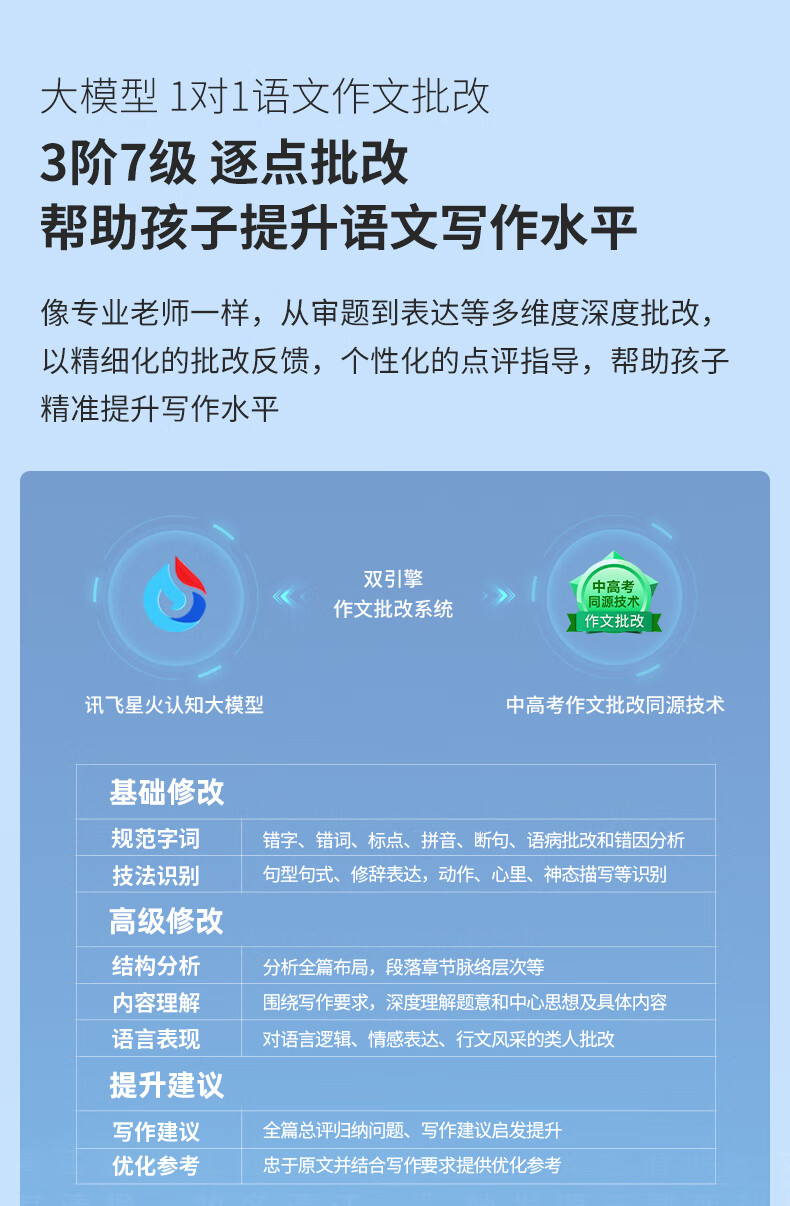 大模型 1对1语文作文批改

3阶7级 逐点批改
帮助孩子提升语文写作水平

像专业老师一样，从审题到表达等多维度深度批改，以精细化的批改反馈，个性化的点评指导，帮助孩子精准提升写作水平

双引擎
作文批改系统

中高考
同源技术
作文批改

讯飞星火认知大模型

中高考作文批改同源技术

| 基础修改 | |
|---|---|
| 规范字词 | 错字、错词、标点、拼音、断句、语病批改和错因分析 |
| 技法识别 | 句型句式、修辞表达，动作、心里、神态描写等识别 |
| 高级修改 | |
| 结构分析 | 分析全篇布局，段落章节脉络层次等 |
| 内容理解 | 围绕写作要求，深度理解题意和中心思想及具体内容 |
| 语言表现 | 对语言逻辑、情感表达、行文风采的类人批改 |
| 提升建议 | |
| 写作建议 | 全篇总评归纳问题、写作建议启发提升 |
| 优化参考 | 忠于原文并结合写作要求提供优化参考 |